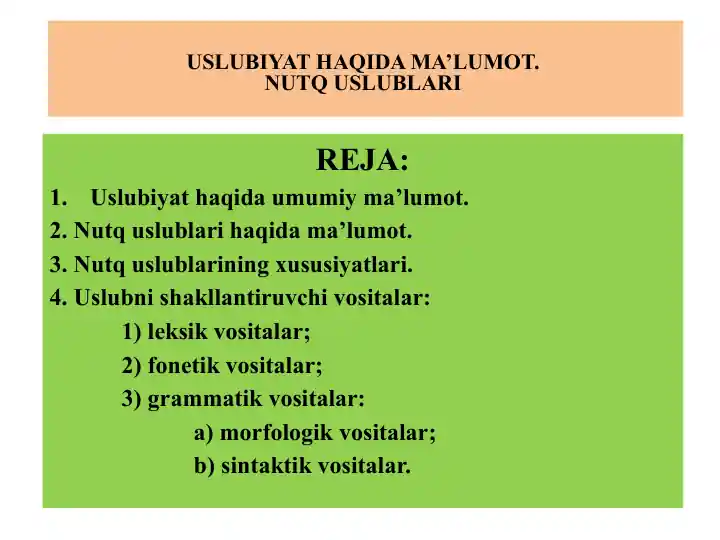 USLUBIYAT HAQIDA MA’LUMOT.
NUTQ USLUBLARI

REJA:

1. Uslubiyat haqida umumiy ma’lumot.
2. Nutq uslublari haqida ma’lumot.
3. Nutq uslublarining xususiyatlari.
4. Uslubni shakllantiruvchi vositalar:
1) leksik vositalar;
2) fonetik vositalar;
3) grammatik vositalar:
a) morfologik vositalar;
b) sintaktik vositalar.